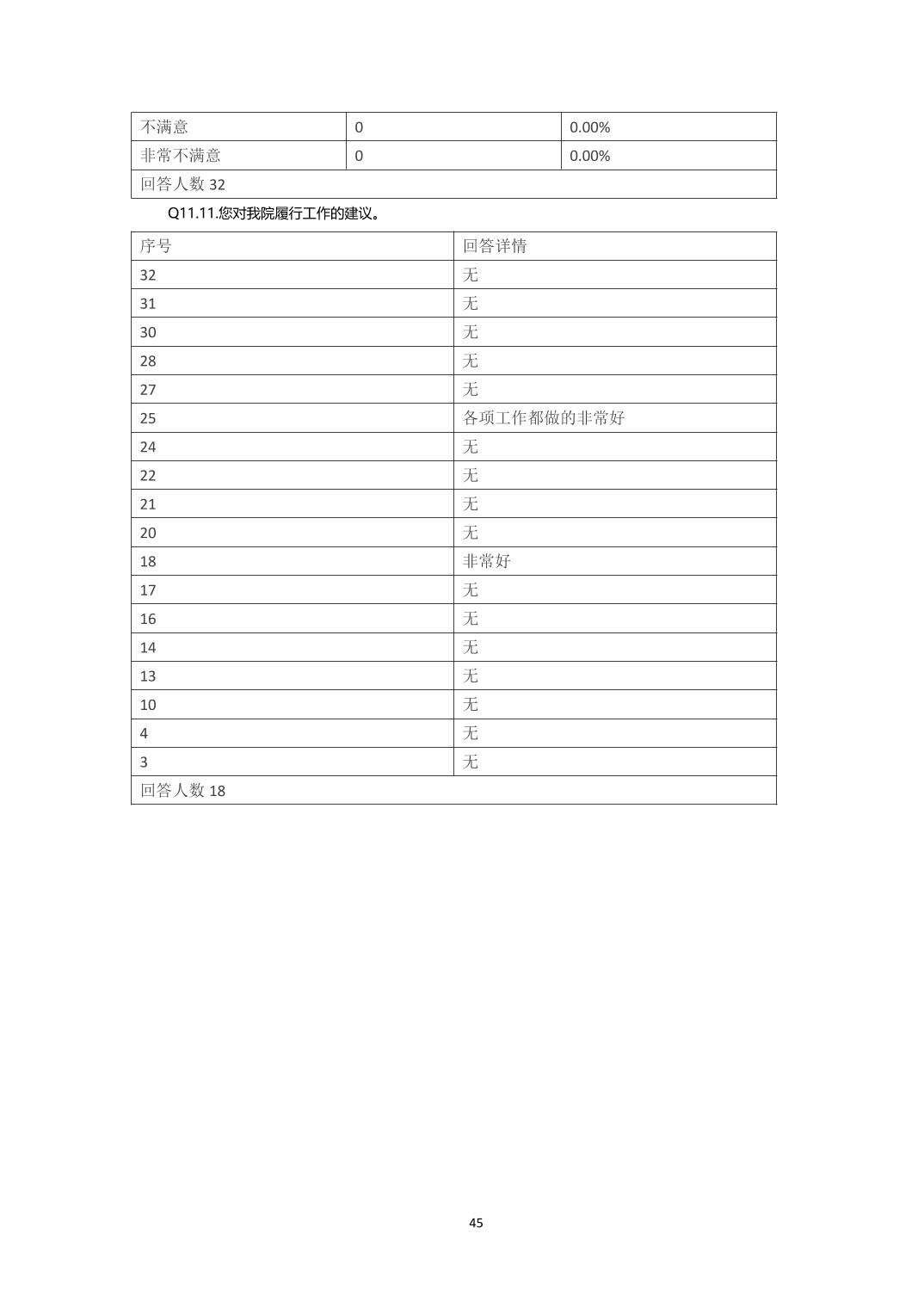 | 不满意 | 0 | 0.00% |
|---|---|---|
| 非常不满意 | 0 | 0.00% |
| 回答人数 32 | | |

Q11.11.您对我院履行工作的建议。

| 序号 | 回答详情 |
|---|---|
| 32 | 无 |
| 31 | 无 |
| 30 | 无 |
| 28 | 无 |
| 27 | 无 |
| 25 | 各项工作都做的非常好 |
| 24 | 无 |
| 22 | 无 |
| 21 | 无 |
| 20 | 无 |
| 18 | 非常好 |
| 17 | 无 |
| 16 | 无 |
| 14 | 无 |
| 13 | 无 |
| 10 | 无 |
| 4 | 无 |
| 3 | 无 |
| 回答人数 18 | |

45